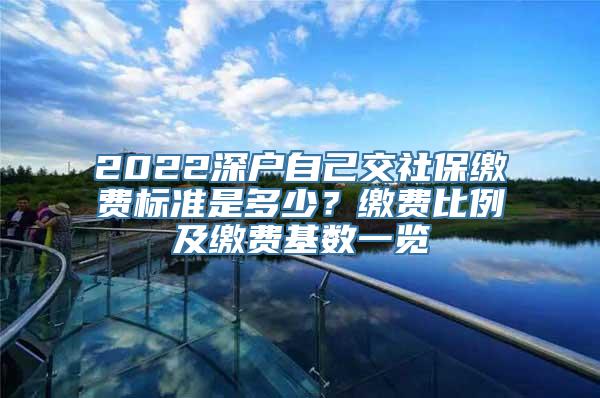 2022深户自己交社保缴费标准是多少？缴费比例及缴费基数一览